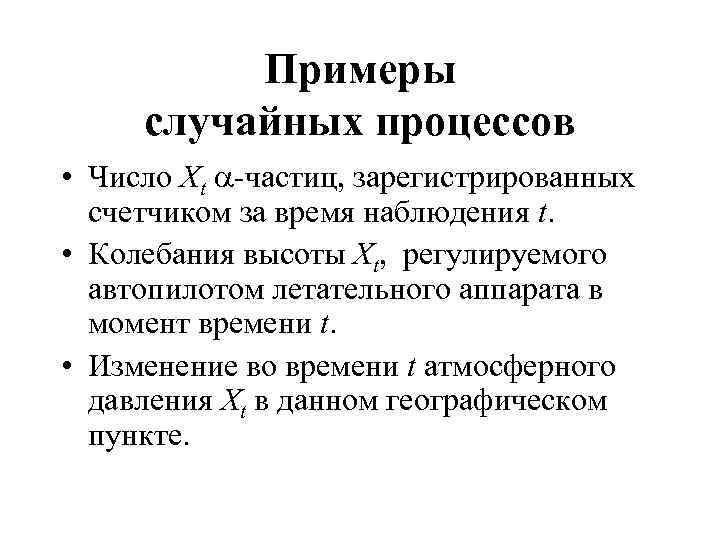 Примеры случайных процессов

• Число $X_t$ $\alpha$-частиц, зарегистрированных счетчиком за время наблюдения $t$.

• Колебания высоты $X_t$, регулируемого автопилотом летательного аппарата в момент времени $t$.

• Изменение во времени $t$ атмосферного давления $X_t$ в данном географическом пункте.